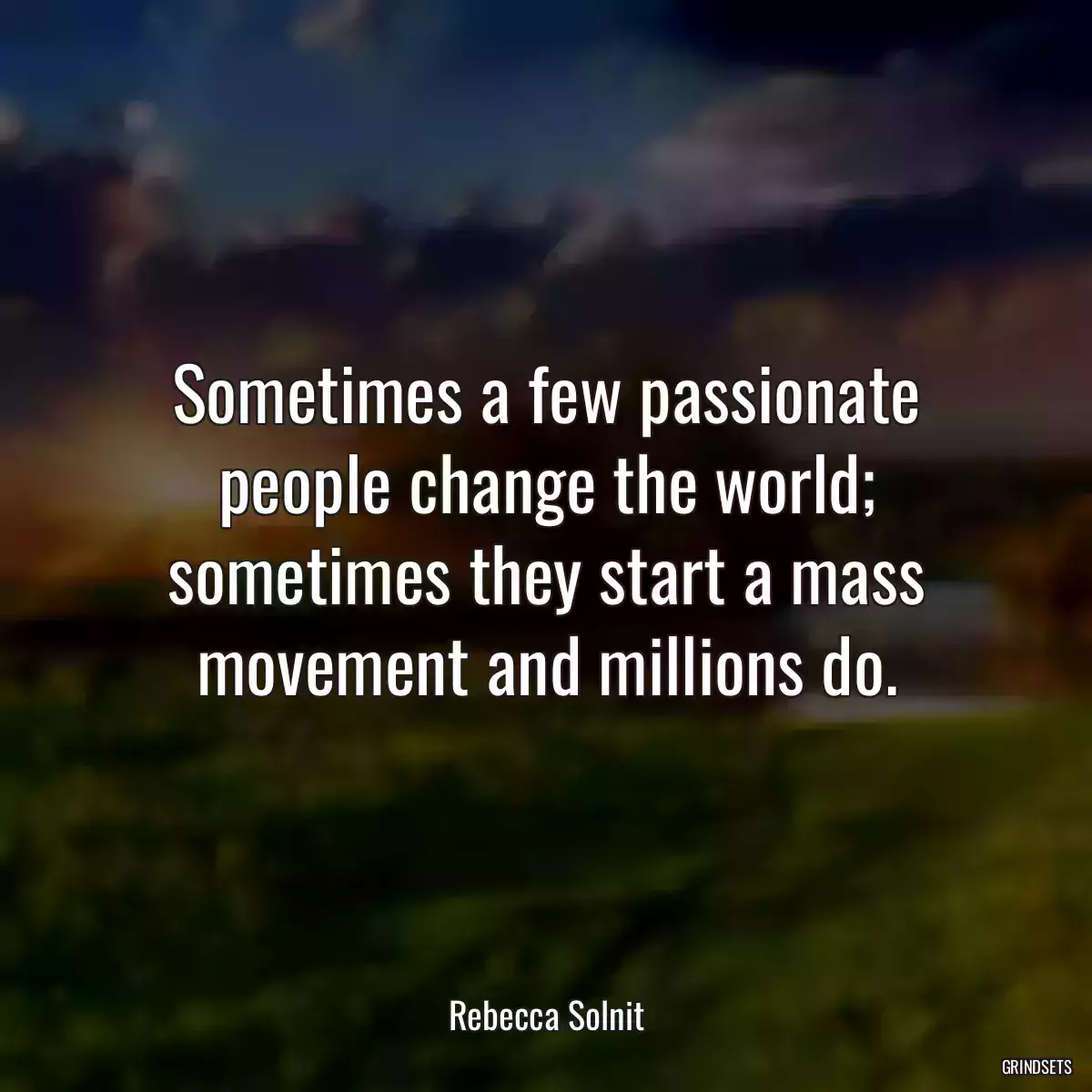 Sometimes a few passionate people change the world; sometimes they start a mass movement and millions do.

Rebecca Solnit

GRINDSETS